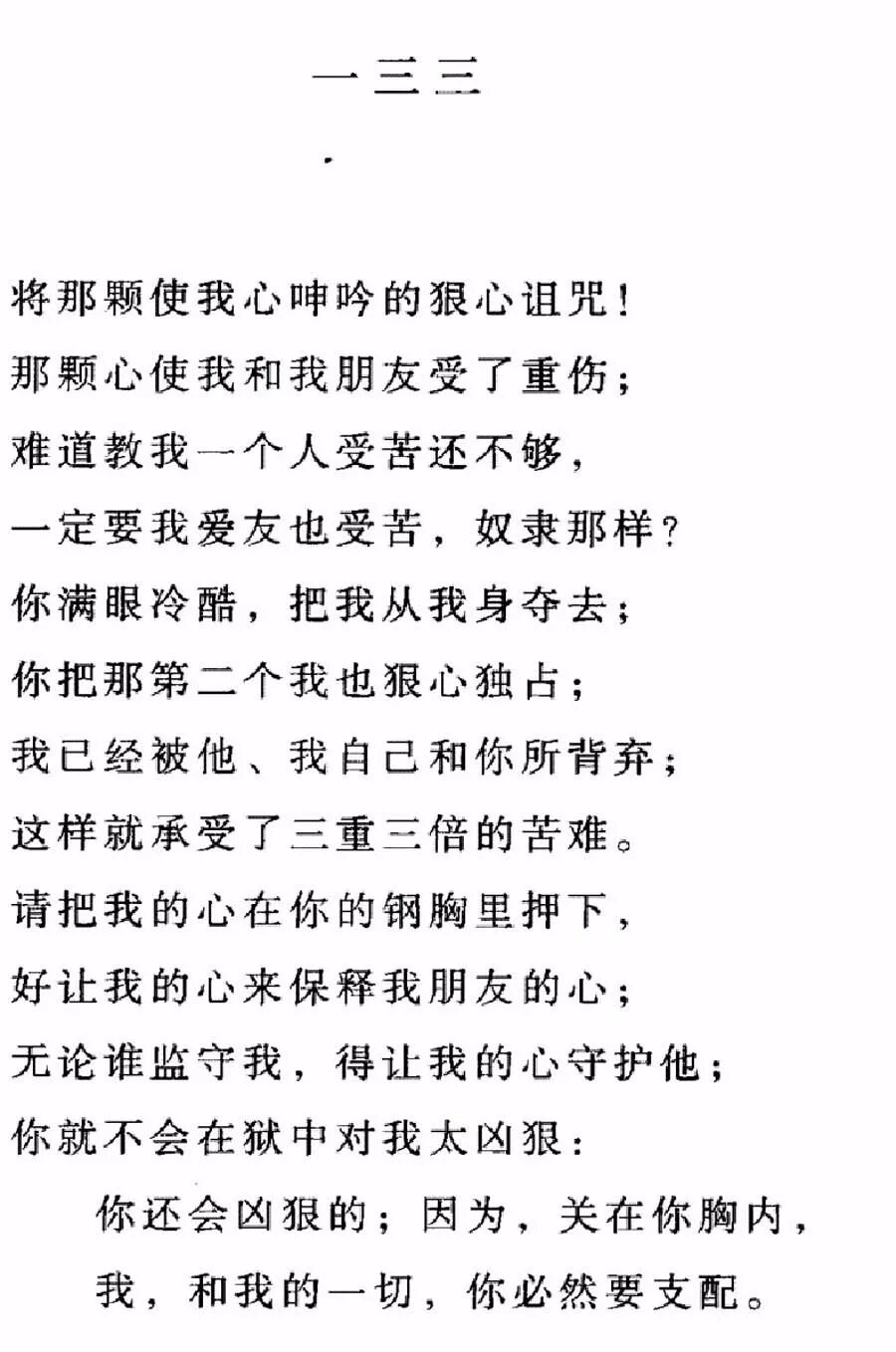 一三三

将那颗使我心呻吟的狠心诅咒！
那颗心使我和我朋友受了重伤；
难道教我一个人受苦还不够，
一定要我爱友也受苦，奴隶那样？
你满眼冷酷，把我从我身夺去；
你把那第二个我也狠心独占；
我已经被他、我自己和你所背弃；
这样就承受了三重三倍的苦难。
请把我的心在你的钢胸里押下，
好让我的心来保释我朋友的心；
无论谁监守我，得让我的心守护他；
你就不会在狱中对我太凶狠：
你还会凶狠的；因为，关在你胸内，
我，和我的一切，你必然要支配。